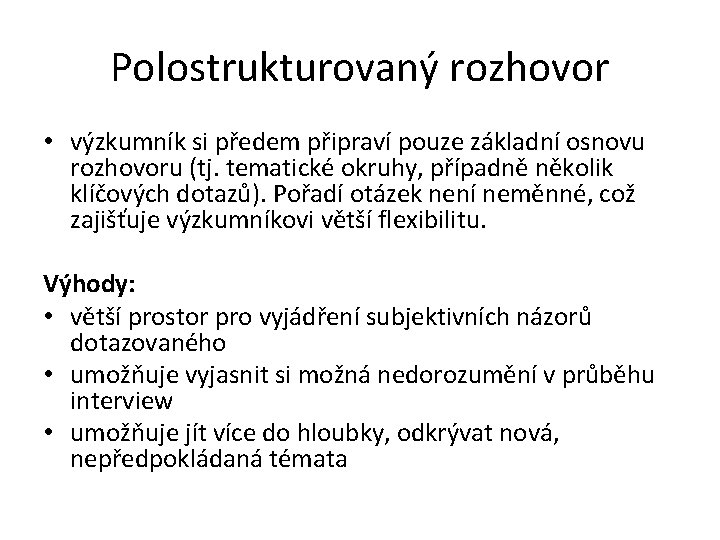 Polostrukturovaný rozhovor

• výzkumník si předem připraví pouze základní osnovu rozhovoru (tj. tematické okruhy, případně několik klíčových dotazů). Pořadí otázek není neměnné, což zajišťuje výzkumníkovi větší flexibilitu.

Výhody:
• větší prostor pro vyjádření subjektivních názorů dotazovaného
• umožňuje vyjasnit si možná nedorozumění v průběhu interview
• umožňuje jít více do hloubky, odkrývat nová, nepředpokládaná témata